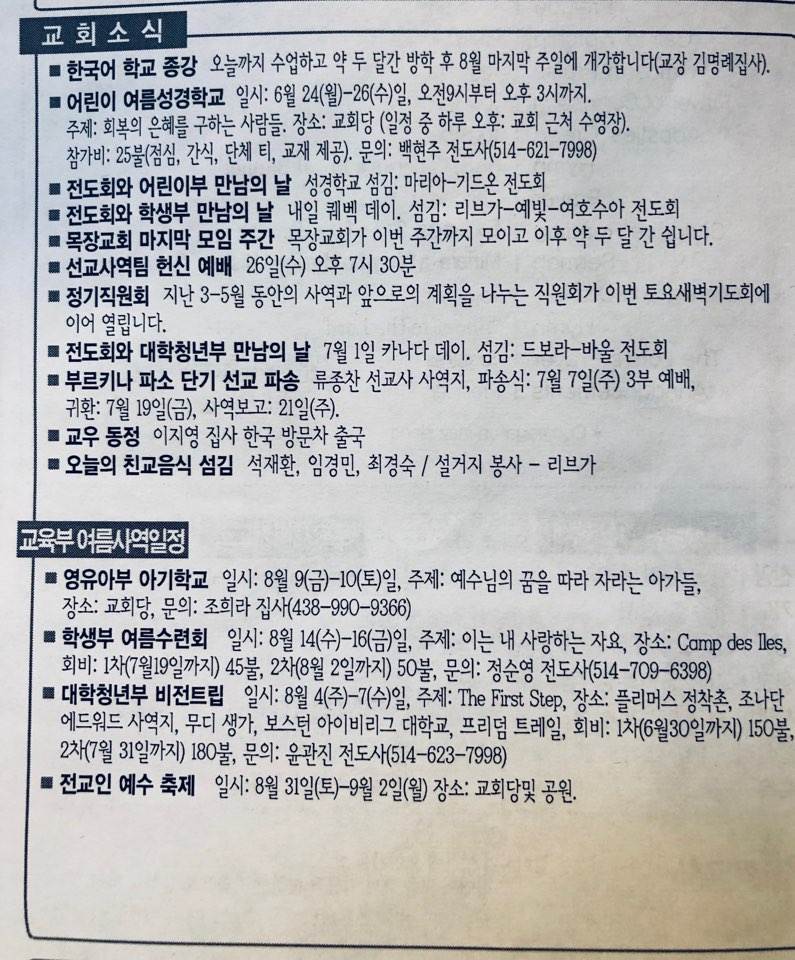 교 회 소 식

■ 한국어 학교 종강 오늘까지 수업하고 약 두 달간 방학 후 8월 마지막 주일에 개강합니다(교장 김명례집사).

■ 어린이 여름성경학교 일시: 6월 24(월)-26(수)일, 오전9시부터 오후 3시까지. 주제: 회복의 은혜를 구하는 사람들. 장소: 교회당 (일정 중 하루 오후: 교회 근처 수영장). 참가비: 25불(점심, 간식, 단체 티, 교재 제공). 문의: 백현주 전도사(514-621-7998)

■ 전도회와 어린이부 만남의 날 성경학교 섬김: 마리아-기드온 전도회

■ 전도회와 학생부 만남의 날 내일 퀘벡 데이. 섬김: 리브가-예빛-여호수아 전도회

■ 목장교회 마지막 모임 주간 목장교회가 이번 주간까지 모이고 이후 약 두 달 간 쉽니다.

■ 선교사역팀 헌신 예배 26일(수) 오후 7시 30분

■ 정기직원회 지난 3-5월 동안의 사역과 앞으로의 계획을 나누는 직원회가 이번 토요새벽기도회에 이어 열립니다.

■ 전도회와 대학청년부 만남의 날 7월 1일 카나다 데이. 섬김: 드보라-바울 전도회

■ 부르키나 파소 단기 선교 파송 류종찬 선교사 사역지, 파송식: 7월 7일(주) 3부 예배, 귀환: 7월 19일(금), 사역보고: 21일(주).

■ 교우 동정 이지영 집사 한국 방문차 출국

■ 오늘의 친교음식 섬김 석재환, 임경민, 최경숙 / 설거지 봉사 - 리브가

교육부 여름사역일정

■ 영유아부 아기학교 일시: 8월 9(금)-10(토)일, 주제: 예수님의 꿈을 따라 자라는 아가들, 장소: 교회당, 문의: 조희라 집사(438-990-9366)

■ 학생부 여름수련회 일시: 8월 14(수)-16(금)일, 주제: 이는 내 사랑하는 자요, 장소: Camp des Iles, 회비: 1차(7월19일까지) 45불, 2차(8월 2일까지) 50불, 문의: 정순영 전도사(514-709-6398)

■ 대학청년부 비전트립 일시: 8월 4(주)-7(수)일, 주제: The First Step, 장소: 플리머스 정착촌, 조나단 에드워드 사역지, 무디 생가, 보스턴 아이비리그 대학교, 프리덤 트레일, 회비: 1차(6월30일까지) 150불, 2차(7월 31일까지) 180불, 문의: 윤관진 전도사(514-623-7998)

■ 전교인 예수 축제 일시: 8월 31일(토)-9월 2일(월) 장소: 교회당및 공원.